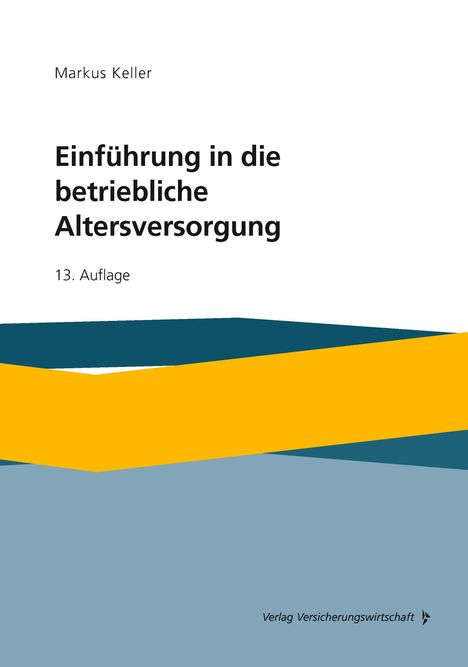 Markus Keller

Einführung in die betriebliche Altersversorgung

13. Auflage

Verlag Versicherungswirtschaft